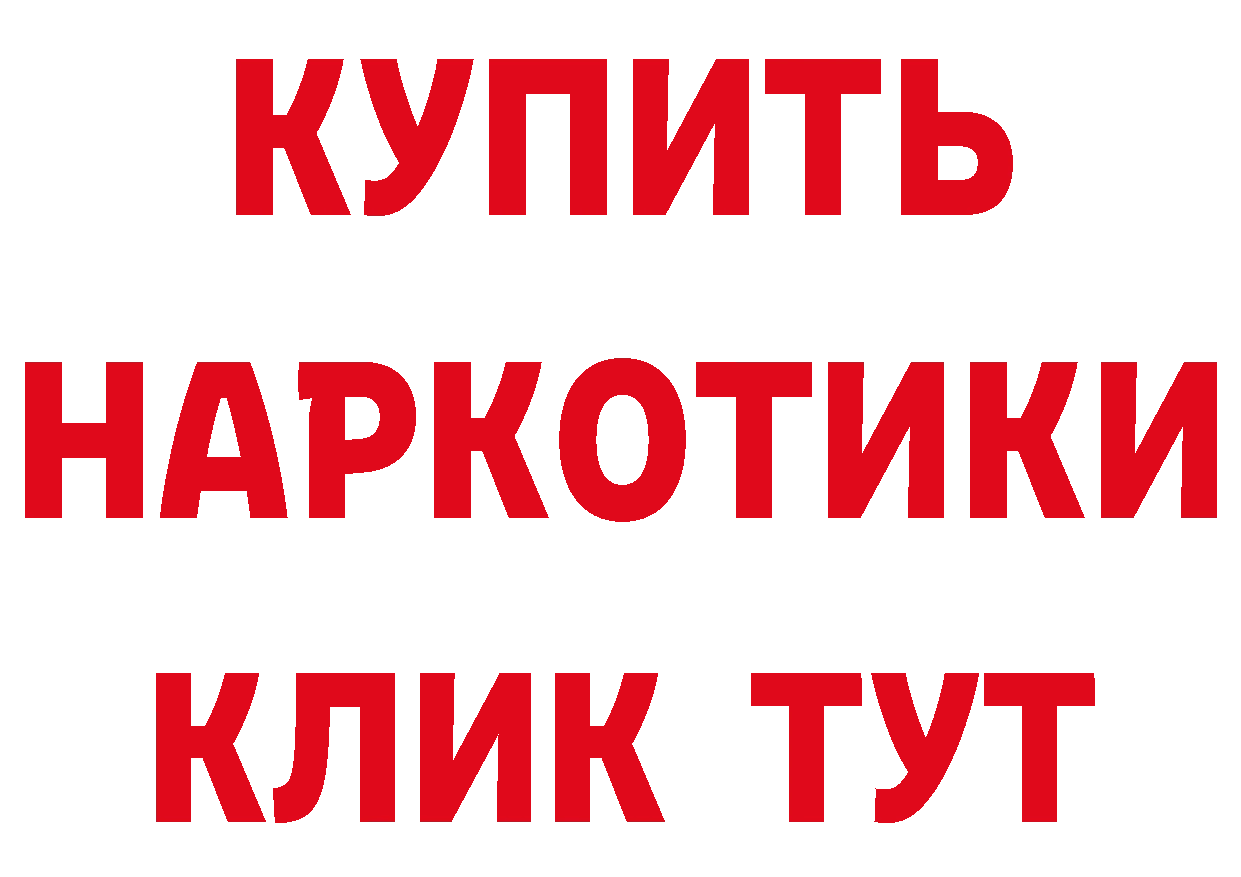 КУПИТЬ НАРКОТИКИ КЛИК ТУТ